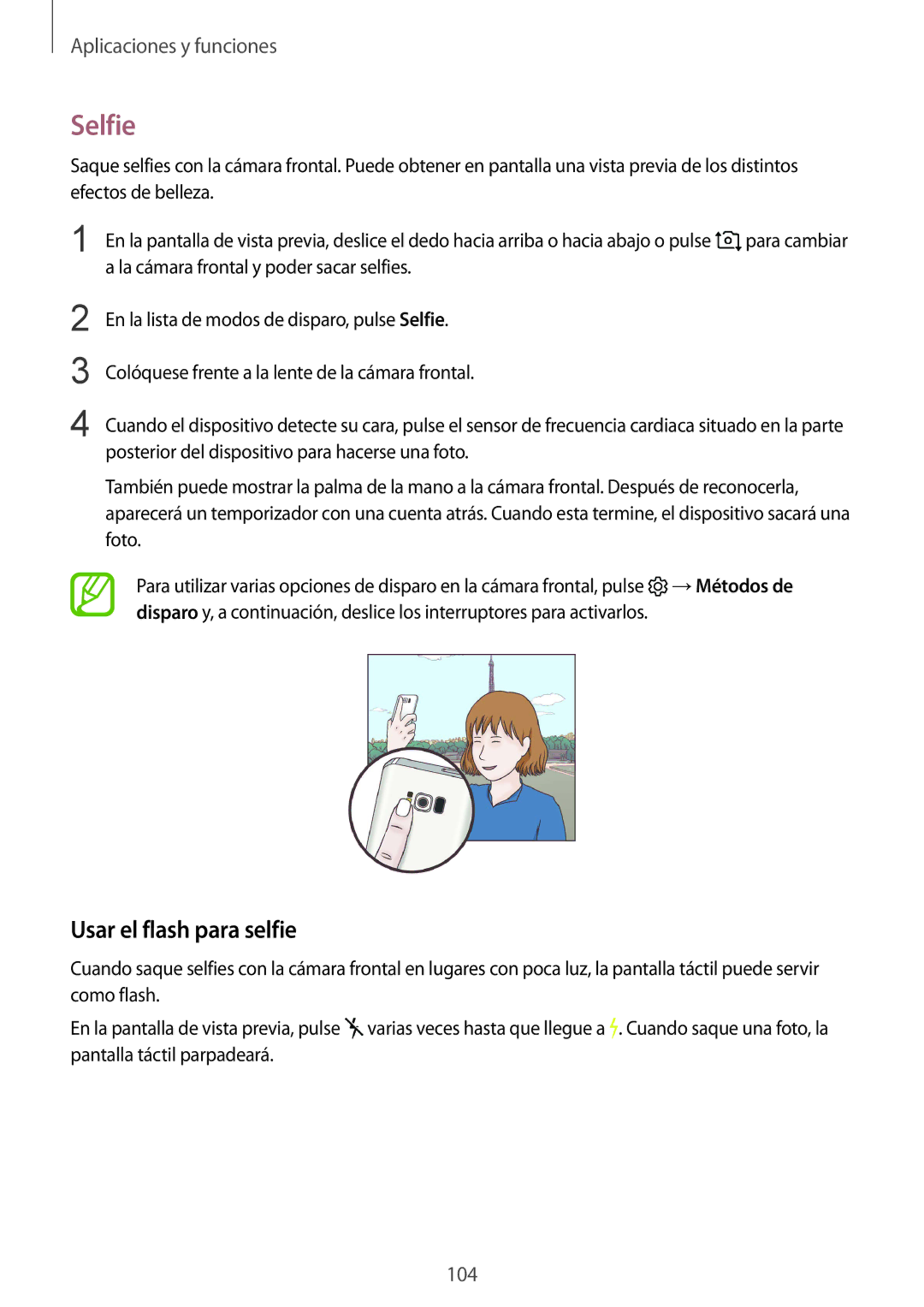 Aplicaciones y funciones

Selfie

Saque selfies con la cámara frontal. Puede obtener en pantalla una vista previa de los distintos efectos de belleza.

1 En la pantalla de vista previa, deslice el dedo hacia arriba o hacia abajo o pulse para cambiar a la cámara frontal y poder sacar selfies.

2 En la lista de modos de disparo, pulse Selfie.

3 Colóquese frente a la lente de la cámara frontal.

4 Cuando el dispositivo detecte su cara, pulse el sensor de frecuencia cardiaca situado en la parte posterior del dispositivo para hacerse una foto.

También puede mostrar la palma de la mano a la cámara frontal. Después de reconocerla, aparecerá un temporizador con una cuenta atrás. Cuando esta termine, el dispositivo sacará una foto.

Para utilizar varias opciones de disparo en la cámara frontal, pulse → Métodos de disparo y, a continuación, deslice los interruptores para activarlos.

Usar el flash para selfie

Cuando saque selfies con la cámara frontal en lugares con poca luz, la pantalla táctil puede servir como flash.

En la pantalla de vista previa, pulse varias veces hasta que llegue a . Cuando saque una foto, la pantalla táctil parpadeará.

104